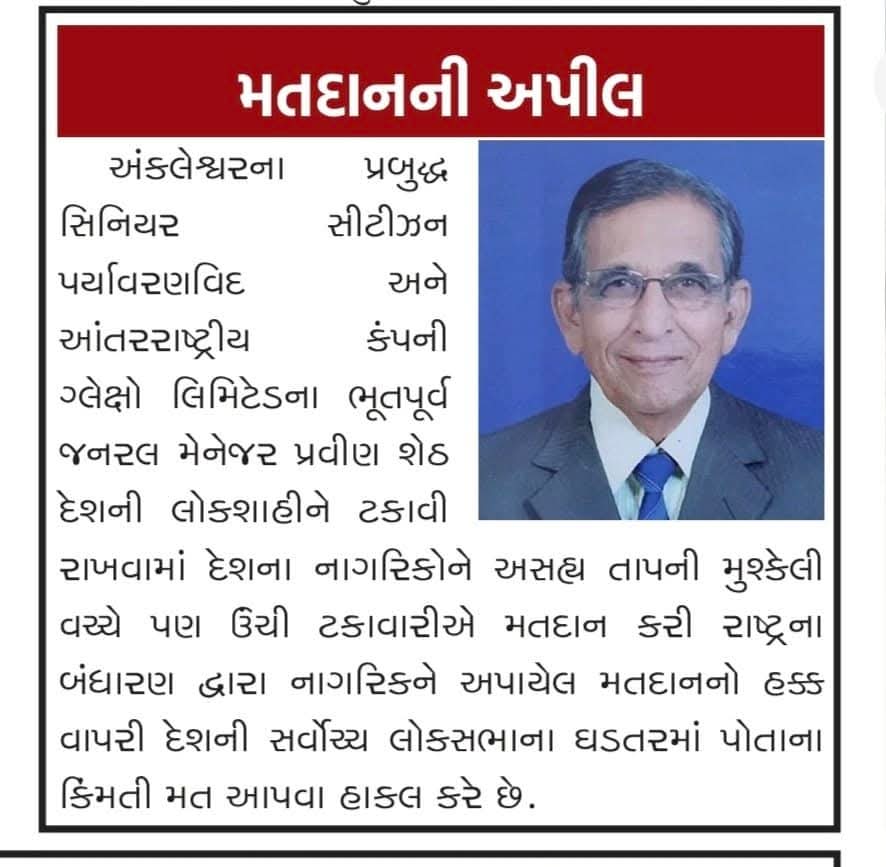 મતદાનની અપીલ

અંકલેશ્વરના પ્રબુદ્ધ સિનિયર સીટીઝન પર્યાવરણવિદ અને આંતરરાષ્ટ્રીય કંપની ગ્લેક્ષો લિમિટેડના ભૂતપૂર્વ જનરલ મેનેજર પ્રવીણ શેઠ દેશની લોકશાહીને ટકાવી રાખવામાં દેશના નાગરિકોને અસહ્ય તાપની મુશ્કેલી વચ્ચે પણ ઉંચી ટકાવારીએ મતદાન કરી રાષ્ટ્રના બંધારણ દ્વારા નાગરિકને અપાયેલ મતદાનનો હક્ક વાપરી દેશની સર્વોચ્ચ લોકસભાના ઘડતરમાં પોતાના કિંમતી મત આપવા હાકલ કરે છે.